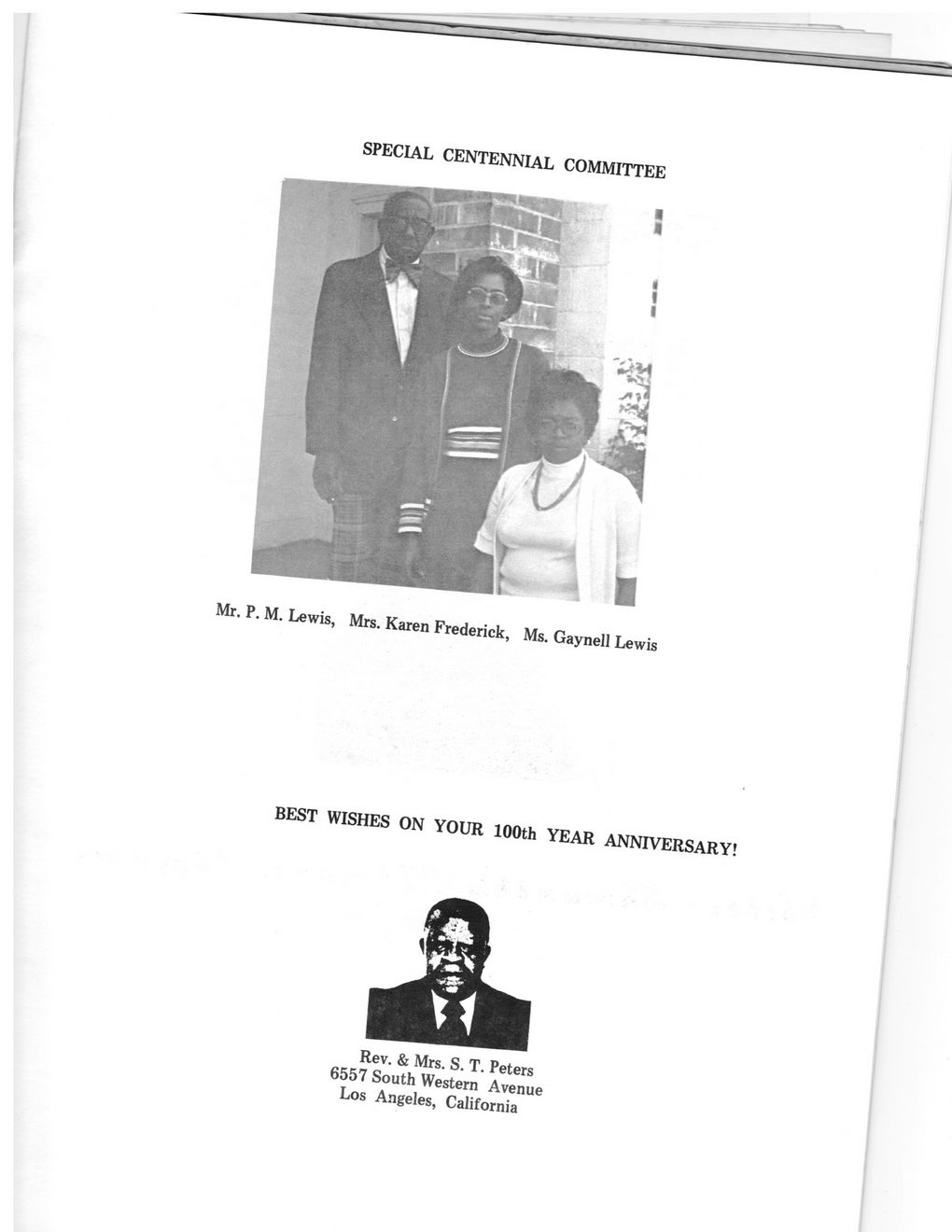 SPECIAL CENTENNIAL COMMITTEE

Mr. P. M. Lewis, Mrs. Karen Frederick, Ms. Gaynell Lewis

BEST WISHES ON YOUR 100th YEAR ANNIVERSARY!

Rev. & Mrs. S. T. Peters
6557 South Western Avenue
Los Angeles, California